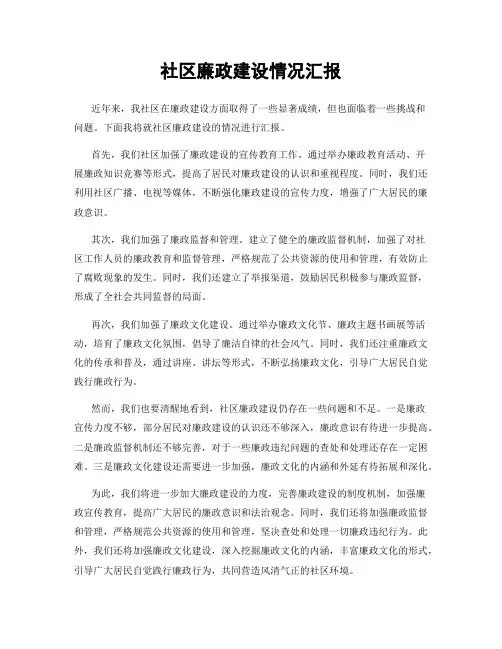 社区廉政建设情况汇报

近年来，我社区在廉政建设方面取得了一些显著成绩，但也面临着一些挑战和问题。下面我将就社区廉政建设的情况进行汇报。

首先，我们社区加强了廉政建设的宣传教育工作。通过举办廉政教育活动、开展廉政知识竞赛等形式，提高了居民对廉政建设的认识和重视程度。同时，我们还利用社区广播、电视等媒体，不断强化廉政建设的宣传力度，增强了广大居民的廉政意识。

其次，我们加强了廉政监督和管理。建立了健全的廉政监督机制，加强了对社区工作人员的廉政教育和监督管理，严格规范了公共资源的使用和管理，有效防止了腐败现象的发生。同时，我们还建立了举报渠道，鼓励居民积极参与廉政监督，形成了全社会共同监督的局面。

再次，我们加强了廉政文化建设。通过举办廉政文化节、廉政主题书画展等活动，培育了廉政文化氛围，倡导了廉洁自律的社会风气。同时，我们还注重廉政文化的传承和普及，通过讲座、讲坛等形式，不断弘扬廉政文化，引导广大居民自觉践行廉政行为。

然而，我们也要清醒地看到，社区廉政建设仍存在一些问题和不足。一是廉政宣传力度不够，部分居民对廉政建设的认识还不够深入，廉政意识有待进一步提高。二是廉政监督机制还不够完善，对于一些廉政违纪问题的查处和处理还存在一定困难。三是廉政文化建设还需要进一步加强，廉政文化的内涵和外延有待拓展和深化。

为此，我们将进一步加大廉政建设的力度，完善廉政建设的制度机制，加强廉政宣传教育，提高广大居民的廉政意识和法治观念。同时，我们还将加强廉政监督和管理，严格规范公共资源的使用和管理，坚决查处和处理一切廉政违纪行为。此外，我们还将加强廉政文化建设，深入挖掘廉政文化的内涵，丰富廉政文化的形式，引导广大居民自觉践行廉政行为，共同营造风清气正的社区环境。